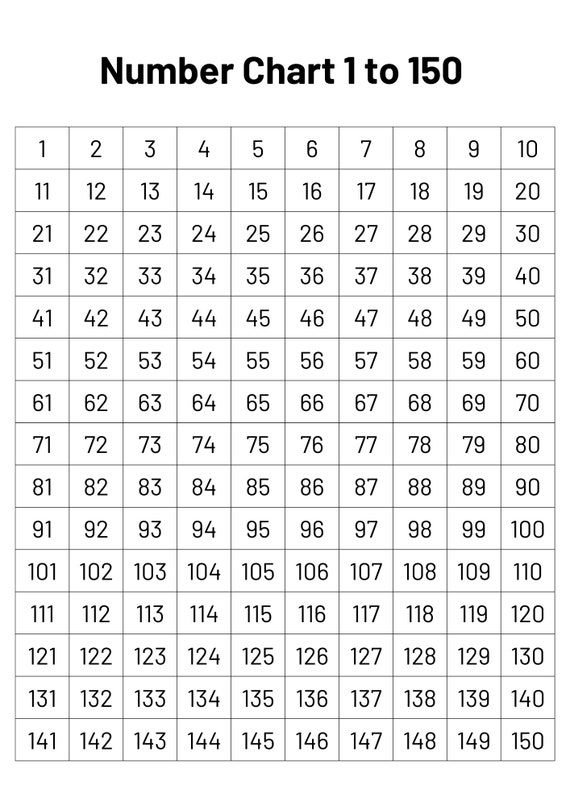 Number Chart 1 to 150

| 1 | 2 | 3 | 4 | 5 | 6 | 7 | 8 | 9 | 10 |
|---|---|---|---|---|---|---|---|---|---|
| 11 | 12 | 13 | 14 | 15 | 16 | 17 | 18 | 19 | 20 |
| 21 | 22 | 23 | 24 | 25 | 26 | 27 | 28 | 29 | 30 |
| 31 | 32 | 33 | 34 | 35 | 36 | 37 | 38 | 39 | 40 |
| 41 | 42 | 43 | 44 | 45 | 46 | 47 | 48 | 49 | 50 |
| 51 | 52 | 53 | 54 | 55 | 56 | 57 | 58 | 59 | 60 |
| 61 | 62 | 63 | 64 | 65 | 66 | 67 | 68 | 69 | 70 |
| 71 | 72 | 73 | 74 | 75 | 76 | 77 | 78 | 79 | 80 |
| 81 | 82 | 83 | 84 | 85 | 86 | 87 | 88 | 89 | 90 |
| 91 | 92 | 93 | 94 | 95 | 96 | 97 | 98 | 99 | 100 |
| 101 | 102 | 103 | 104 | 105 | 106 | 107 | 108 | 109 | 110 |
| 111 | 112 | 113 | 114 | 115 | 116 | 117 | 118 | 119 | 120 |
| 121 | 122 | 123 | 124 | 125 | 126 | 127 | 128 | 129 | 130 |
| 131 | 132 | 133 | 134 | 135 | 136 | 137 | 138 | 139 | 140 |
| 141 | 142 | 143 | 144 | 145 | 146 | 147 | 148 | 149 | 150 |